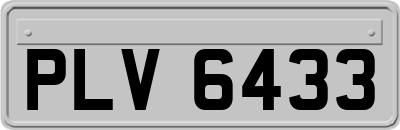 PLV 6433